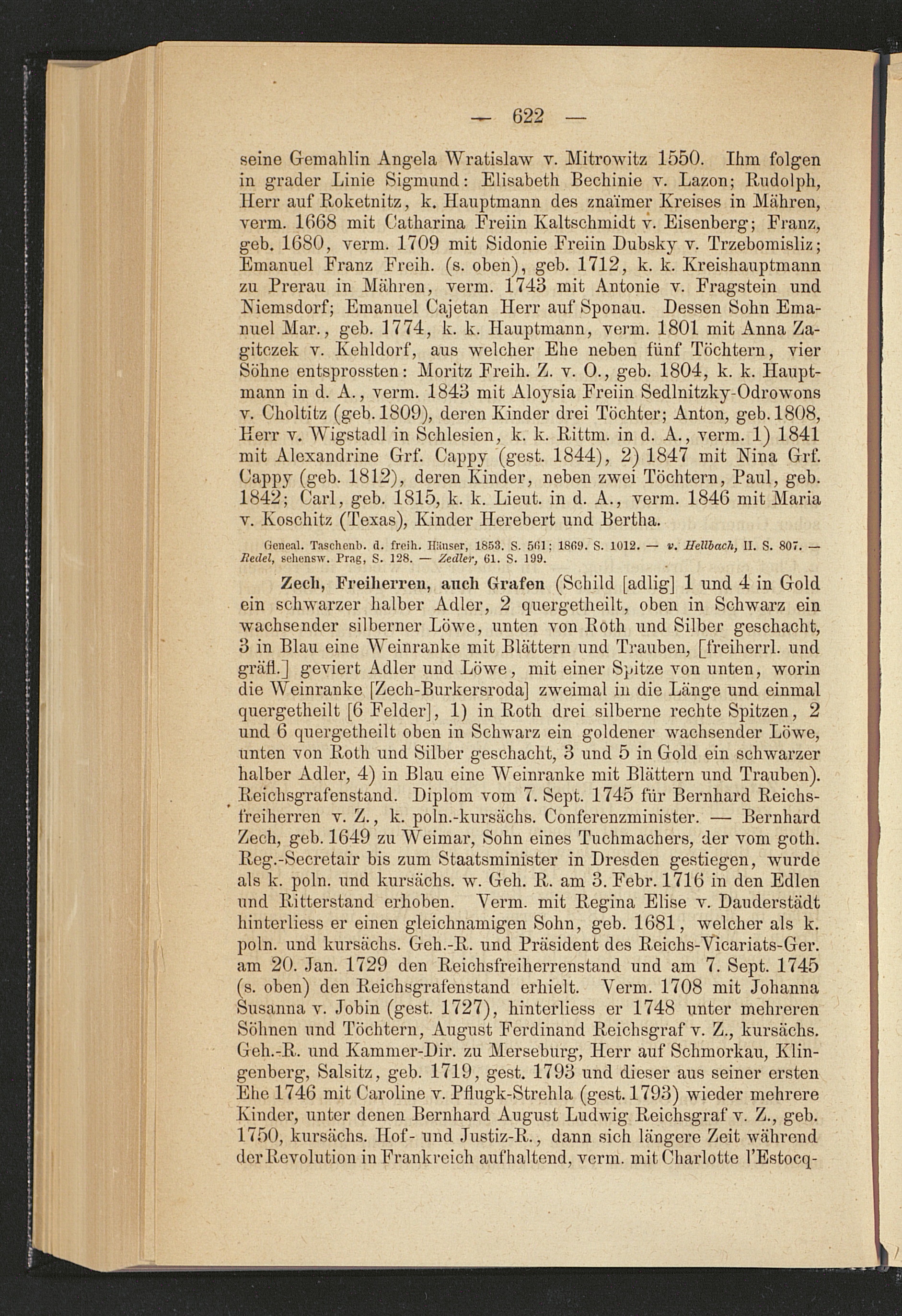 — 622 —

seine Gemahlin Angela Wratislaw v. Mitrowitz 1550. Ihm folgen in grader Linie Sigmund: Elisabeth Bechinie v. Lazon; Rudolph, Herr auf Roketnitz, k. Hauptmann des znaïmer Kreises in Mähren, verm. 1668 mit Catharina Freiin Kaltschmidt v. Eisenberg; Franz, geb. 1680, verm. 1709 mit Sidonie Freiin Dubsky v. Trzebomisliz; Emanuel Franz Freih. (s. oben), geb. 1712, k. k. Kreishauptmann zu Prerau in Mähren, verm. 1743 mit Antonie v. Fragstein und Niemsdorf; Emanuel Cajetan Herr auf Sponau. Dessen Sohn Emanuel Mar., geb. 1774, k. k. Hauptmann, verm. 1801 mit Anna Zagitczek v. Kehldorf, aus welcher Ehe neben fünf Töchtern, vier Söhne entsprossten: Moritz Freih. Z. v. O., geb. 1804, k. k. Hauptmann in d. A., verm. 1843 mit Aloysia Freiin Sedlnitzky-Odrowons v. Choltitz (geb. 1809), deren Kinder drei Töchter; Anton, geb. 1808, Herr v. Wigstadl in Schlesien, k. k. Rittm. in d. A., verm. 1) 1841 mit Alexandrine Grf. Cappy (gest. 1844), 2) 1847 mit Nina Grf. Cappy (geb. 1812), deren Kinder, neben zwei Töchtern, Paul, geb. 1842; Carl, geb. 1815, k. k. Lieut. in d. A., verm. 1846 mit Maria v. Koschitz (Texas), Kinder Herebert und Bertha.

Geneal. Taschenb. d. freih. Häuser, 1853. S. 561; 1869. S. 1012. — v. Hellbach, II. S. 807. — Redel, sehensw. Prag, S. 128. — Zedler, 61. S. 199.

Zech, Freiherren, auch Grafen (Schild [adlig] 1 und 4 in Gold ein schwarzer halber Adler, 2 quergetheilt, oben in Schwarz ein wachsender silberner Löwe, unten von Roth und Silber geschacht, 3 in Blau eine Weinranke mit Blättern und Trauben, [freiherrl. und gräfl.] geviert Adler und Löwe, mit einer Spitze von unten, worin die Weinranke [Zech-Burkersroda] zweimal in die Länge und einmal quergetheilt [6 Felder], 1) in Roth drei silberne rechte Spitzen, 2 und 6 quergetheilt oben in Schwarz ein goldener wachsender Löwe, unten von Roth und Silber geschacht, 3 und 5 in Gold ein schwarzer halber Adler, 4) in Blau eine Weinranke mit Blättern und Trauben). Reichsgrafenstand. Diplom vom 7. Sept. 1745 für Bernhard Reichsfreiherren v. Z., k. poln.-kursächs. Conferenzminister. — Bernhard Zech, geb. 1649 zu Weimar, Sohn eines Tuchmachers, der vom goth. Reg.-Secretair bis zum Staatsminister in Dresden gestiegen, wurde als k. poln. und kursächs. w. Geh. R. am 3. Febr. 1716 in den Edlen und Ritterstand erhoben. Verm. mit Regina Elise v. Dauderstädt hinterliess er einen gleichnamigen Sohn, geb. 1681, welcher als k. poln. und kursächs. Geh.-R. und Präsident des Reichs-Vicariats-Ger. am 20. Jan. 1729 den Reichsfreiherrenstand und am 7. Sept. 1745 (s. oben) den Reichsgrafenstand erhielt. Verm. 1708 mit Johanna Susanna v. Jobin (gest. 1727), hinterliess er 1748 unter mehreren Söhnen und Töchtern, August Ferdinand Reichsgraf v. Z., kursächs. Geh.-R. und Kammer-Dir. zu Merseburg, Herr auf Schmorkau, Klingenberg, Salsitz, geb. 1719, gest. 1793 und dieser aus seiner ersten Ehe 1746 mit Caroline v. Pflugk-Strehla (gest. 1793) wieder mehrere Kinder, unter denen Bernhard August Ludwig Reichsgraf v. Z., geb. 1750, kursächs. Hof- und Justiz-R., dann sich längere Zeit während der Revolution in Frankreich aufhaltend, verm. mit Charlotte l'Estocq-